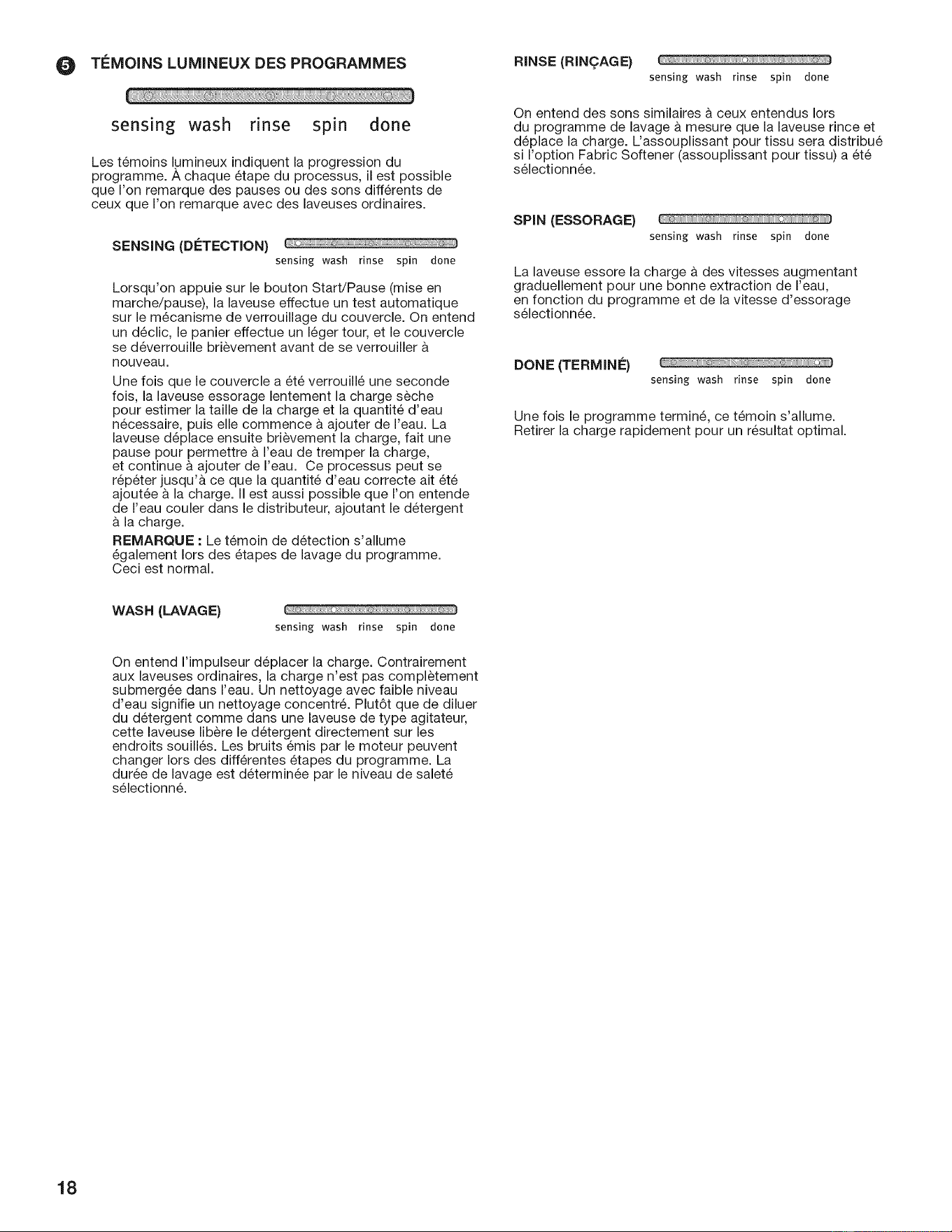 5 TÉMOINS LUMINEUX DES PROGRAMMES

sensing wash rinse spin done

Les témoins lumineux indiquent la progression du programme. À chaque étape du processus, il est possible que l'on remarque des pauses ou des sons différents de ceux que l'on remarque avec des laveuses ordinaires.

SENSING (DÉTECTION)

sensing wash rinse spin done

Lorsqu'on appuie sur le bouton Start/Pause (mise en marche/pause), la laveuse effectue un test automatique sur le mécanisme de verrouillage du couvercle. On entend un déclic, le panier effectue un léger tour, et le couvercle se déverrouille brièvement avant de se verrouiller à nouveau.

Une fois que le couvercle a été verrouillé une seconde fois, la laveuse essorage lentement la charge sèche pour estimer la taille de la charge et la quantité d'eau nécessaire, puis elle commence à ajouter de l'eau. La laveuse déplace ensuite brièvement la charge, fait une pause pour permettre à l'eau de tremper la charge, et continue à ajouter de l'eau. Ce processus peut se répéter jusqu'à ce que la quantité d'eau correcte ait été ajoutée à la charge. Il est aussi possible que l'on entende de l'eau couler dans le distributeur, ajoutant le détergent à la charge.

REMARQUE : Le témoin de détection s'allume également lors des étapes de lavage du programme. Ceci est normal.

WASH (LAVAGE)

sensing wash rinse spin done

On entend l'impulseur déplacer la charge. Contrairement aux laveuses ordinaires, la charge n'est pas complètement submergée dans l'eau. Un nettoyage avec faible niveau d'eau signifie un nettoyage concentré. Plutôt que de diluer du détergent comme dans une laveuse de type agitateur, cette laveuse libère le détergent directement sur les endroits souillés. Les bruits émis par le moteur peuvent changer lors des différentes étapes du programme. La durée de lavage est déterminée par le niveau de saleté sélectionné.

RINSE (RINÇAGE)

sensing wash rinse spin done

On entend des sons similaires à ceux entendus lors du programme de lavage à mesure que la laveuse rince et déplace la charge. L'assouplissant pour tissu sera distribué si l'option Fabric Softener (assouplissant pour tissu) a été sélectionnée.

SPIN (ESSORAGE)

sensing wash rinse spin done

La laveuse essore la charge à des vitesses augmentant graduellement pour une bonne extraction de l'eau, en fonction du programme et de la vitesse d'essorage sélectionnée.

DONE (TERMINÉ)

sensing wash rinse spin done

Une fois le programme terminé, ce témoin s'allume. Retirer la charge rapidement pour un résultat optimal.

18